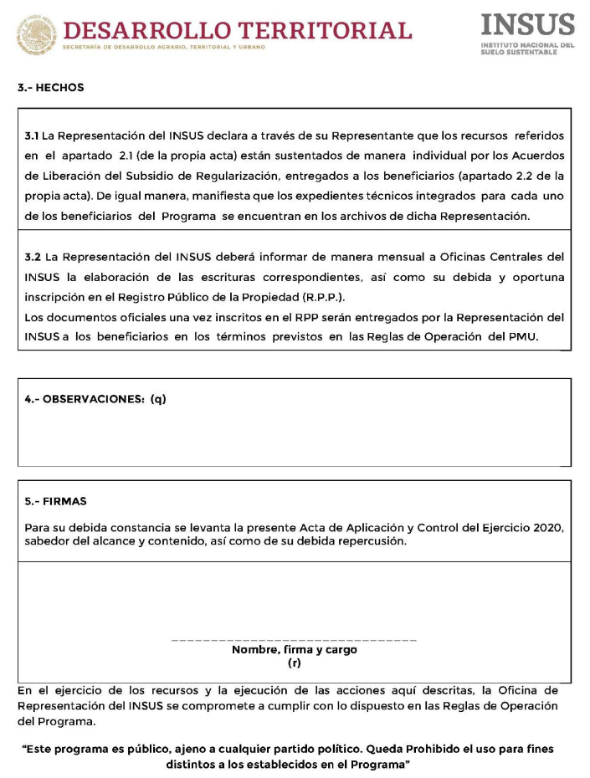 DESARROLLO TERRITORIAL
SECRETARÍA DE DESARROLLO AGRARIO, TERRITORIAL Y URBANO

INSUS
INSTITUTO NACIONAL DEL SUELO SUSTENTABLE

3.- HECHOS

3.1 La Representación del INSUS declara a través de su Representante que los recursos referidos en el apartado 2.1 (de la propia acta) están sustentados de manera individual por los Acuerdos de Liberación del Subsidio de Regularización, entregados a los beneficiarios (apartado 2.2 de la propia acta). De igual manera, manifiesta que los expedientes técnicos integrados para cada uno de los beneficiarios del Programa se encuentran en los archivos de dicha Representación.

3.2 La Representación del INSUS deberá informar de manera mensual a Oficinas Centrales del INSUS la elaboración de las escrituras correspondientes, así como su debida y oportuna inscripción en el Registro Público de la Propiedad (R.P.P.).
Los documentos oficiales una vez inscritos en el RPP serán entregados por la Representación del INSUS a los beneficiarios en los términos previstos en las Reglas de Operación del PMU.

4.- OBSERVACIONES: (q)

5.- FIRMAS

Para su debida constancia se levanta la presente Acta de Aplicación y Control del Ejercicio 2020, sabedor del alcance y contenido, así como de su debida repercusión.

Nombre, firma y cargo
(r)

En el ejercicio de los recursos y la ejecución de las acciones aquí descritas, la Oficina de Representación del INSUS se compromete a cumplir con lo dispuesto en las Reglas de Operación del Programa.

"Este programa es público, ajeno a cualquier partido político. Queda Prohibido el uso para fines distintos a los establecidos en el Programa"